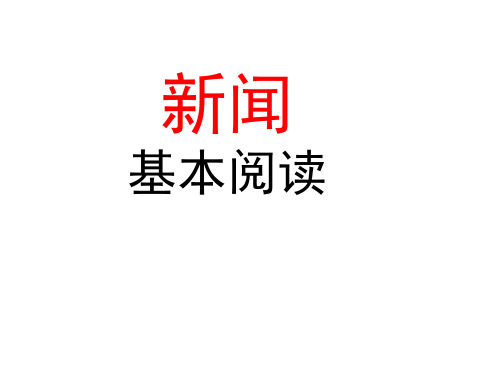 新闻
基本阅读